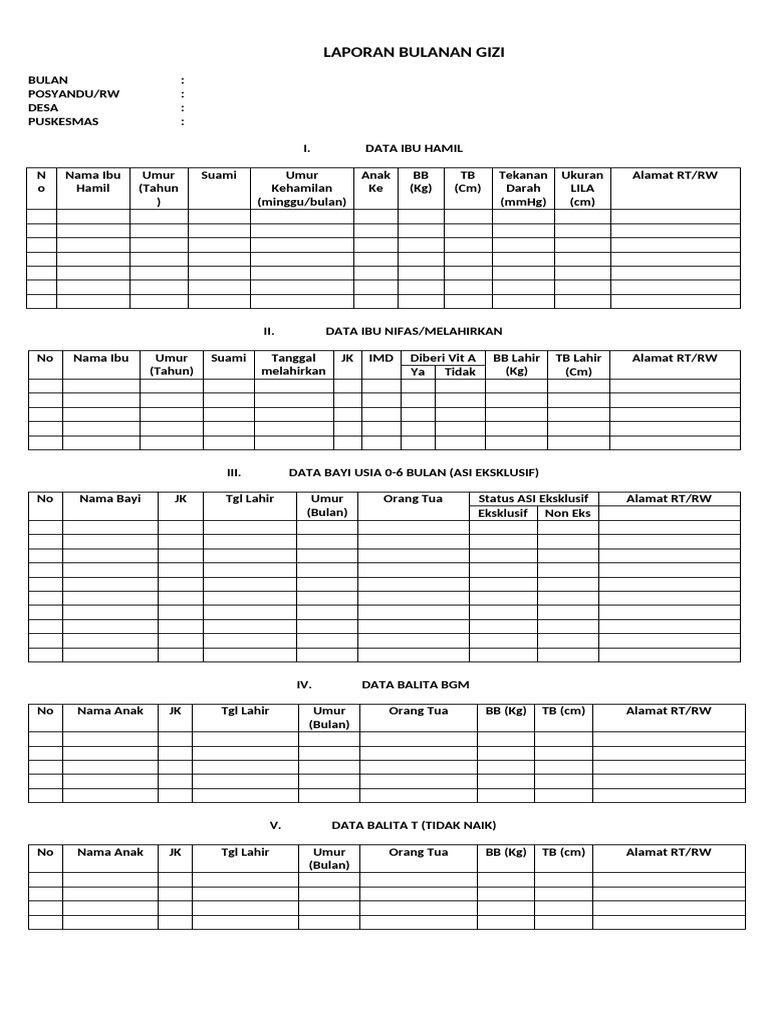 LAPORAN BULANAN GIZI

BULAN :
POSYANDU/RW :
DESA :
PUSKESMAS :

I. DATA IBU HAMIL

| No | Nama Ibu Hamil | Umur (Tahun) | Suami | Umur Kehamilan (minggu/bulan) | Anak Ke | BB (Kg) | TB (Cm) | Tekanan Darah (mmHg) | Ukuran LILA (cm) | Alamat RT/RW |
|---|---|---|---|---|---|---|---|---|---|---|
| | | | | | | | | | | |
| | | | | | | | | | | |
| | | | | | | | | | | |
| | | | | | | | | | | |
| | | | | | | | | | | |
| | | | | | | | | | | |
| | | | | | | | | | | |

II. DATA IBU NIFAS/MELAHIRKAN

| No | Nama Ibu | Umur (Tahun) | Suami | Tanggal melahirkan | JK | IMD | Diberi Vit A Ya | Diberi Vit A Tidak | BB Lahir (Kg) | TB Lahir (Cm) | Alamat RT/RW |
|---|---|---|---|---|---|---|---|---|---|---|---|
| | | | | | | | | | | | |
| | | | | | | | | | | | |
| | | | | | | | | | | | |
| | | | | | | | | | | | |
| | | | | | | | | | | | |

III. DATA BAYI USIA 0-6 BULAN (ASI EKSKLUSIF)

| No | Nama Bayi | JK | Tgl Lahir | Umur (Bulan) | Orang Tua | Status ASI Eksklusif Eksklusif | Status ASI Eksklusif Non Eks | Alamat RT/RW |
|---|---|---|---|---|---|---|---|---|
| | | | | | | | | |
| | | | | | | | | |
| | | | | | | | | |
| | | | | | | | | |
| | | | | | | | | |
| | | | | | | | | |
| | | | | | | | | |
| | | | | | | | | |
| | | | | | | | | |
| | | | | | | | | |

IV. DATA BALITA BGM

| No | Nama Anak | JK | Tgl Lahir | Umur (Bulan) | Orang Tua | BB (Kg) | TB (cm) | Alamat RT/RW |
|---|---|---|---|---|---|---|---|---|
| | | | | | | | | |
| | | | | | | | | |
| | | | | | | | | |
| | | | | | | | | |
| | | | | | | | | |

V. DATA BALITA T (TIDAK NAIK)

| No | Nama Anak | JK | Tgl Lahir | Umur (Bulan) | Orang Tua | BB (Kg) | TB (cm) | Alamat RT/RW |
|---|---|---|---|---|---|---|---|---|
| | | | | | | | | |
| | | | | | | | | |
| | | | | | | | | |
| | | | | | | | | |